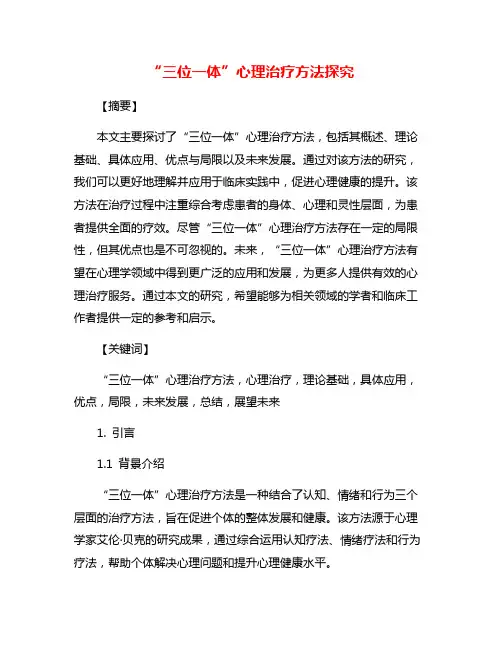 “三位一体”心理治疗方法探究

【摘要】

本文主要探讨了“三位一体”心理治疗方法，包括其概述、理论基础、具体应用、优点与局限以及未来发展。通过对该方法的研究，我们可以更好地理解并应用于临床实践中，促进心理健康的提升。该方法在治疗过程中注重综合考虑患者的身体、心理和灵性层面，为患者提供全面的疗效。尽管“三位一体”心理治疗方法存在一定的局限性，但其优点也是不可忽视的。未来，“三位一体”心理治疗方法有望在心理学领域中得到更广泛的应用和发展，为更多人提供有效的心理治疗服务。通过本文的研究，希望能够为相关领域的学者和临床工作者提供一定的参考和启示。

【关键词】

“三位一体”心理治疗方法，心理治疗，理论基础，具体应用，优点，局限，未来发展，总结，展望未来

1. 引言

1.1 背景介绍

“三位一体”心理治疗方法是一种结合了认知、情绪和行为三个层面的治疗方法，旨在促进个体的整体发展和健康。该方法源于心理学家艾伦·贝克的研究成果，通过综合运用认知疗法、情绪疗法和行为疗法，帮助个体解决心理问题和提升心理健康水平。